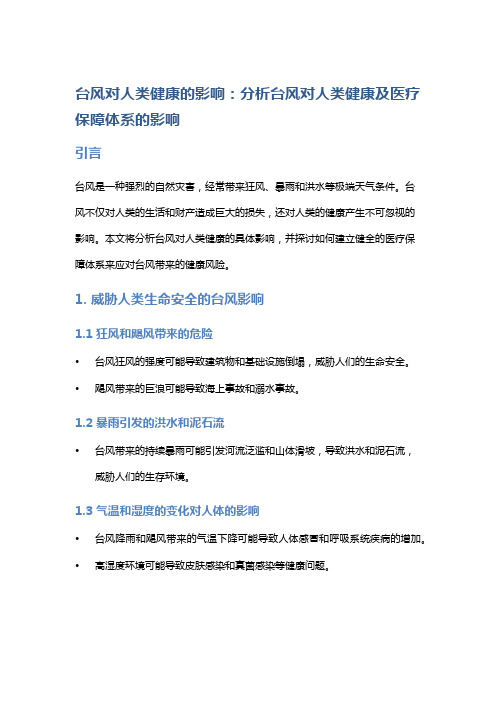 台风对人类健康的影响：分析台风对人类健康及医疗保障体系的影响

引言

台风是一种强烈的自然灾害，经常带来狂风、暴雨和洪水等极端天气条件。台风不仅对人类的生活和财产造成巨大的损失，还对人类的健康产生不可忽视的影响。本文将分析台风对人类健康的具体影响，并探讨如何建立健全的医疗保障体系来应对台风带来的健康风险。

1. 威胁人类生命安全的台风影响

1.1 狂风和飓风带来的危险

• 台风狂风的强度可能导致建筑物和基础设施倒塌，威胁人们的生命安全。

• 飓风带来的巨浪可能导致海上事故和溺水事故。

1.2 暴雨引发的洪水和泥石流

• 台风带来的持续暴雨可能引发河流泛滥和山体滑坡，导致洪水和泥石流，威胁人们的生存环境。

1.3 气温和湿度的变化对人体的影响

• 台风降雨和飓风带来的气温下降可能导致人体感冒和呼吸系统疾病的增加。

• 高湿度环境可能导致皮肤感染和真菌感染等健康问题。